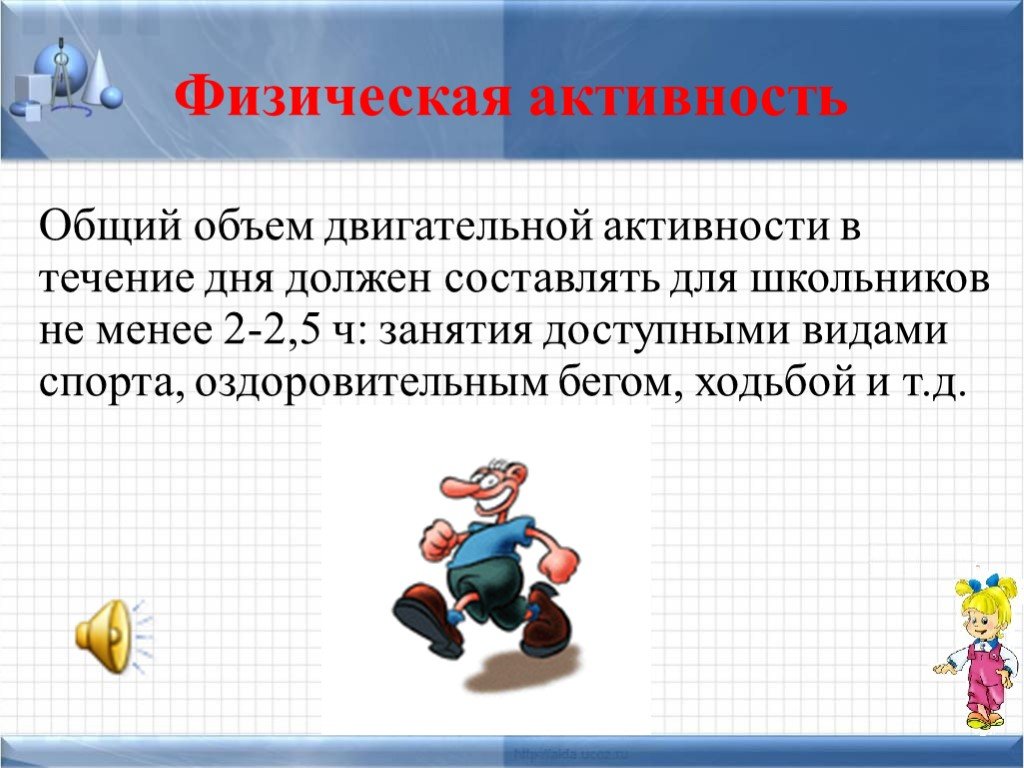 Физическая активность

Общий объем двигательной активности в течение дня должен составлять для школьников не менее 2-2,5 ч: занятия доступными видами спорта, оздоровительным бегом, ходьбой и т.д.

http://aida.ucoz.ru